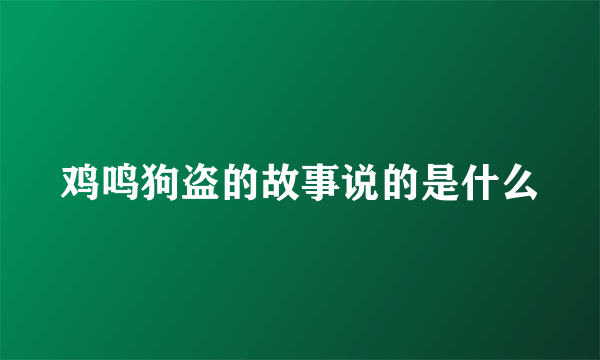 鸡鸣狗盗的故事说的是什么